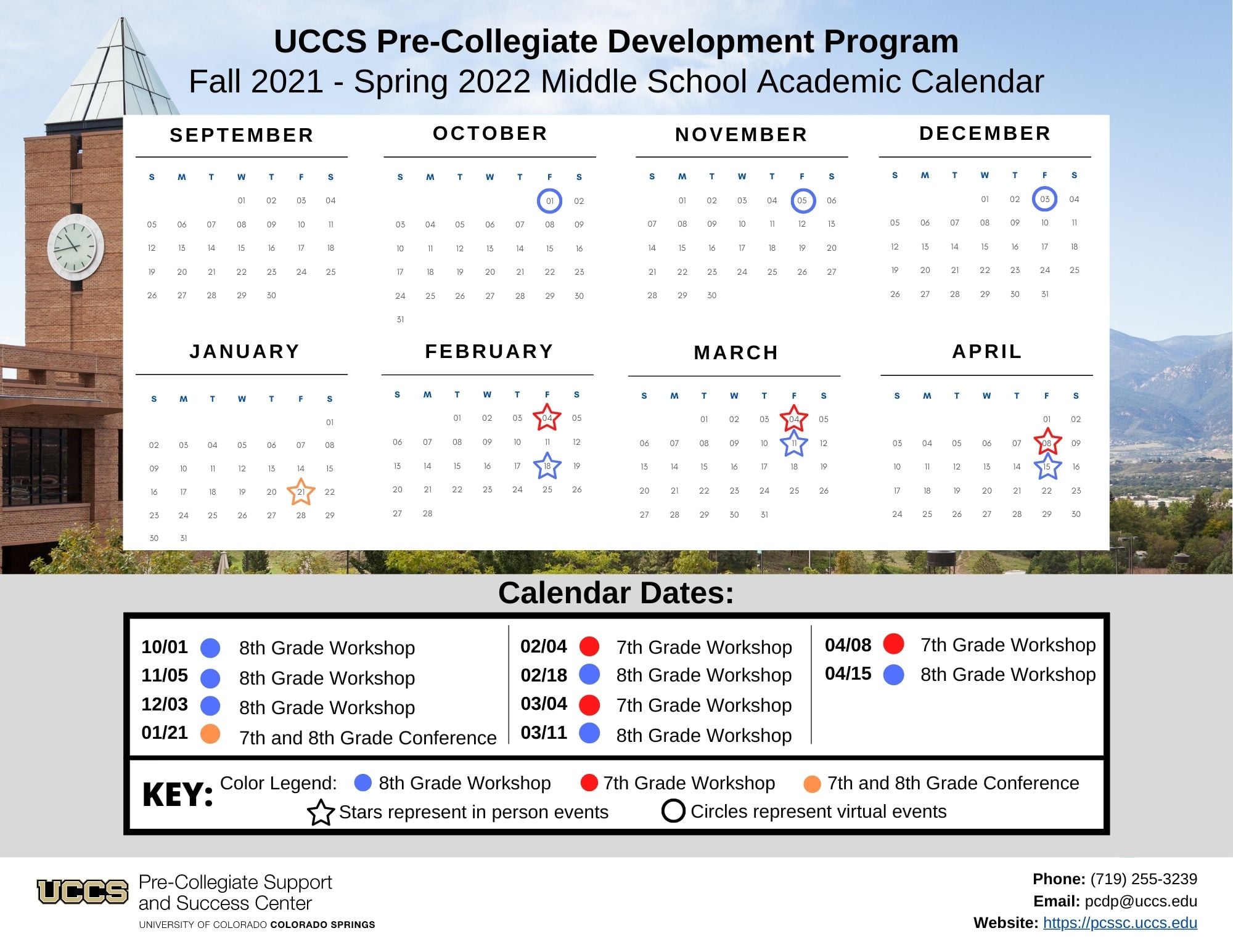 UCCS Pre-Collegiate Development Program
Fall 2021 - Spring 2022 Middle School Academic Calendar

SEPTEMBER

| S | M | T | W | T | F | S |
|---|---|---|---|---|---|---|
| | | | 01 | 02 | 03 | 04 |
| 05 | 06 | 07 | 08 | 09 | 10 | 11 |
| 12 | 13 | 14 | 15 | 16 | 17 | 18 |
| 19 | 20 | 21 | 22 | 23 | 24 | 25 |
| 26 | 27 | 28 | 29 | 30 | | |

OCTOBER

| S | M | T | W | T | F | S |
|---|---|---|---|---|---|---|
| | | | | | 01 | 02 |
| 03 | 04 | 05 | 06 | 07 | 08 | 09 |
| 10 | 11 | 12 | 13 | 14 | 15 | 16 |
| 17 | 18 | 19 | 20 | 21 | 22 | 23 |
| 24 | 25 | 26 | 27 | 28 | 29 | 30 |
| 31 | | | | | | |

NOVEMBER

| S | M | T | W | T | F | S |
|---|---|---|---|---|---|---|
| | 01 | 02 | 03 | 04 | 05 | 06 |
| 07 | 08 | 09 | 10 | 11 | 12 | 13 |
| 14 | 15 | 16 | 17 | 18 | 19 | 20 |
| 21 | 22 | 23 | 24 | 25 | 26 | 27 |
| 28 | 29 | 30 | | | | |

DECEMBER

| S | M | T | W | T | F | S |
|---|---|---|---|---|---|---|
| | | | 01 | 02 | 03 | 04 |
| 05 | 06 | 07 | 08 | 09 | 10 | 11 |
| 12 | 13 | 14 | 15 | 16 | 17 | 18 |
| 19 | 20 | 21 | 22 | 23 | 24 | 25 |
| 26 | 27 | 28 | 29 | 30 | 31 | |

JANUARY

| S | M | T | W | T | F | S |
|---|---|---|---|---|---|---|
| | | | | | | 01 |
| 02 | 03 | 04 | 05 | 06 | 07 | 08 |
| 09 | 10 | 11 | 12 | 13 | 14 | 15 |
| 16 | 17 | 18 | 19 | 20 | 21 | 22 |
| 23 | 24 | 25 | 26 | 27 | 28 | 29 |
| 30 | 31 | | | | | |

FEBRUARY

| S | M | T | W | T | F | S |
|---|---|---|---|---|---|---|
| | | 01 | 02 | 03 | 04 | 05 |
| 06 | 07 | 08 | 09 | 10 | 11 | 12 |
| 13 | 14 | 15 | 16 | 17 | 18 | 19 |
| 20 | 21 | 22 | 23 | 24 | 25 | 26 |
| 27 | 28 | | | | | |

MARCH

| S | M | T | W | T | F | S |
|---|---|---|---|---|---|---|
| | | 01 | 02 | 03 | 04 | 05 |
| 06 | 07 | 08 | 09 | 10 | 11 | 12 |
| 13 | 14 | 15 | 16 | 17 | 18 | 19 |
| 20 | 21 | 22 | 23 | 24 | 25 | 26 |
| 27 | 28 | 29 | 30 | 31 | | |

APRIL

| S | M | T | W | T | F | S |
|---|---|---|---|---|---|---|
| | | | | | 01 | 02 |
| 03 | 04 | 05 | 06 | 07 | 08 | 09 |
| 10 | 11 | 12 | 13 | 14 | 15 | 16 |
| 17 | 18 | 19 | 20 | 21 | 22 | 23 |
| 24 | 25 | 26 | 27 | 28 | 29 | 30 |

Calendar Dates:

10/01 8th Grade Workshop
11/05 8th Grade Workshop
12/03 8th Grade Workshop
01/21 7th and 8th Grade Conference

02/04 7th Grade Workshop
02/18 8th Grade Workshop
03/04 7th Grade Workshop
03/11 8th Grade Workshop

04/08 7th Grade Workshop
04/15 8th Grade Workshop

KEY: Color Legend: 8th Grade Workshop 7th Grade Workshop 7th and 8th Grade Conference
Stars represent in person events Circles represent virtual events

UCCS Pre-Collegiate Support and Success Center
UNIVERSITY OF COLORADO COLORADO SPRINGS

Phone: (719) 255-3239
Email: pcdp@uccs.edu
Website: https://pcssc.uccs.edu